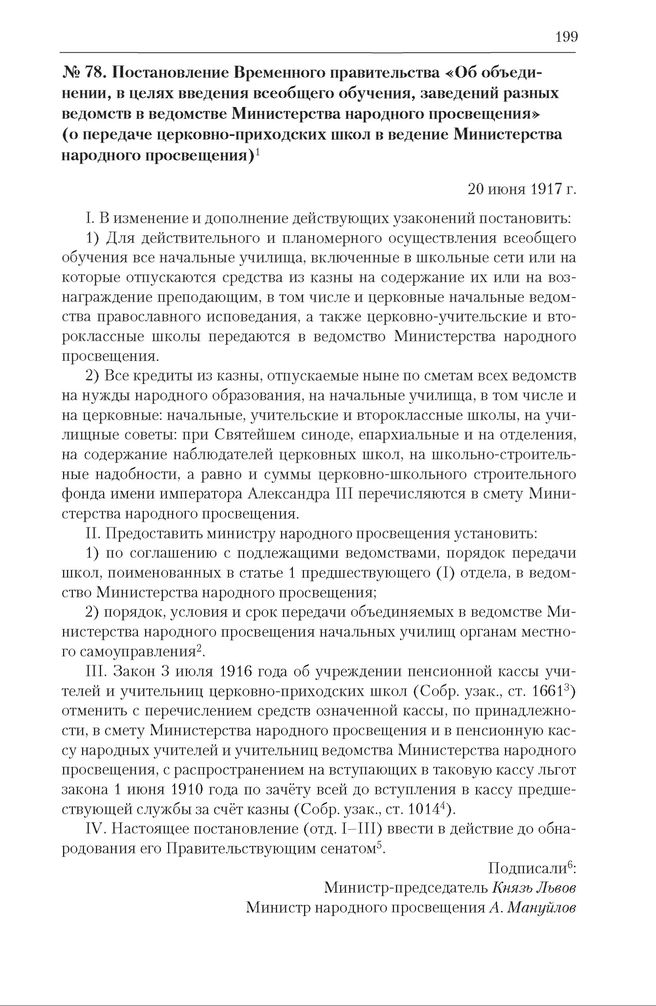 199

№ 78. Постановление Временного правительства «Об объединении, в целях введения всеобщего обучения, заведений разных ведомств в ведомстве Министерства народного просвещения» (о передаче церковно-приходских школ в ведение Министерства народного просвещения)$^1$

20 июня 1917 г.

I. В изменение и дополнение действующих узаконений постановить:

1) Для действительного и планомерного осуществления всеобщего обучения все начальные училища, включенные в школьные сети или на которые отпускаются средства из казны на содержание их или на вознаграждение преподающим, в том числе и церковные начальные ведомства православного исповедания, а также церковно-учительские и второклассные школы передаются в ведомство Министерства народного просвещения.

2) Все кредиты из казны, отпускаемые ныне по сметам всех ведомств на нужды народного образования, на начальные училища, в том числе и на церковные: начальные, учительские и второклассные школы, на училищные советы: при Святейшем синоде, епархиальные и на отделения, на содержание наблюдателей церковных школ, на школьно-строительные надобности, а равно и суммы церковно-школьного строительного фонда имени императора Александра III перечисляются в смету Министерства народного просвещения.

II. Предоставить министру народного просвещения установить:

1) по соглашению с подлежащими ведомствами, порядок передачи школ, поименованных в статье 1 предшествующего (I) отдела, в ведомство Министерства народного просвещения;

2) порядок, условия и срок передачи объединяемых в ведомстве Министерства народного просвещения начальных училищ органам местного самоуправления$^2$.

III. Закон 3 июля 1916 года об учреждении пенсионной кассы учителей и учительниц церковно-приходских школ (Собр. узак., ст. 1661$^3$) отменить с перечислением средств означенной кассы, по принадлежности, в смету Министерства народного просвещения и в пенсионную кассу народных учителей и учительниц ведомства Министерства народного просвещения, с распространением на вступающих в таковую кассу льгот закона 1 июня 1910 года по зачёту всей до вступления в кассу предшествующей службы за счёт казны (Собр. узак., ст. 1014$^4$).

IV. Настоящее постановление (отд. I–III) ввести в действие до обнародования его Правительствующим сенатом$^5$.

Подписали$^6$:
Министр-председатель Князь Львов
Министр народного просвещения А. Мануйлов